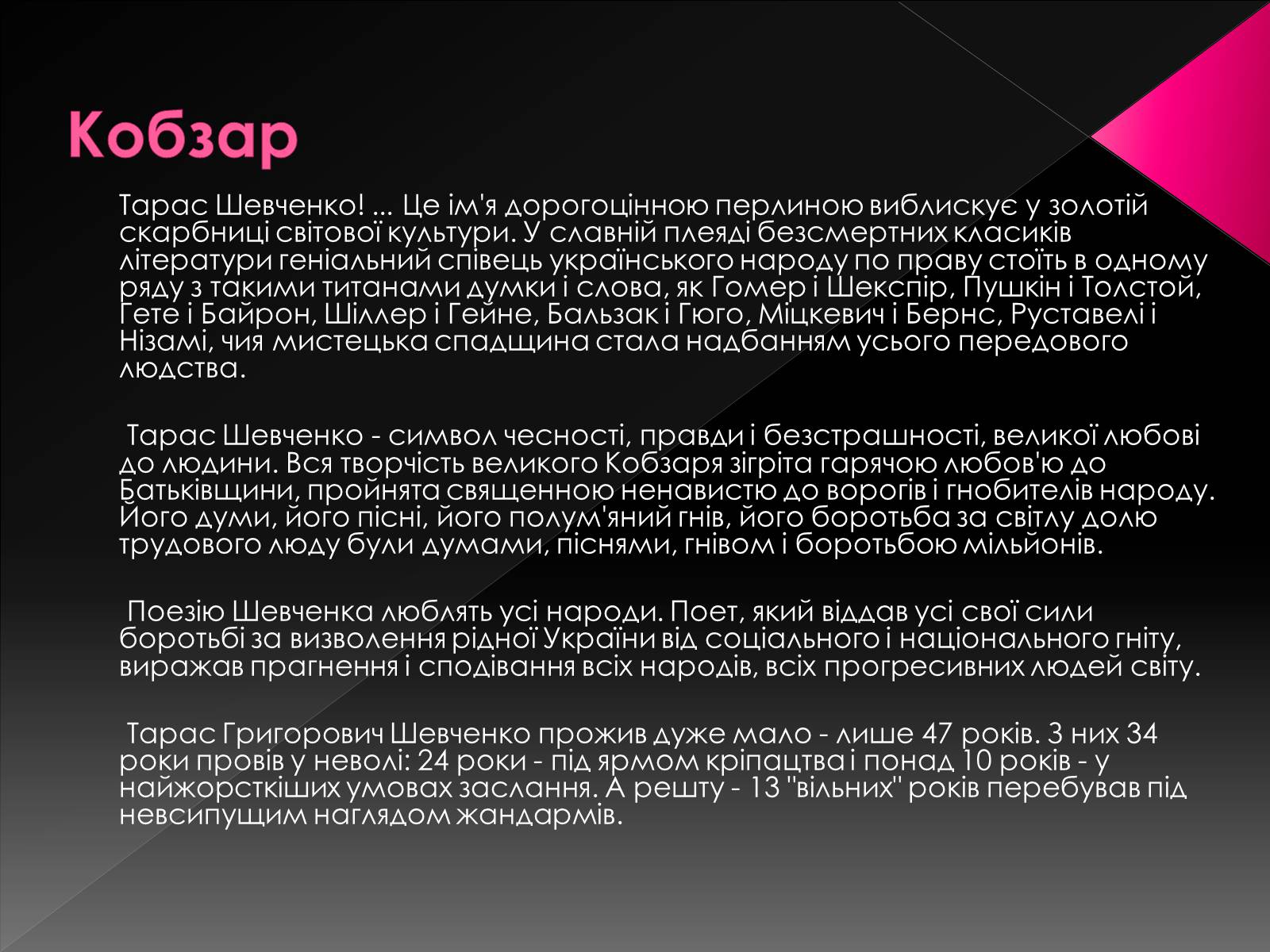 Кобзар

Тарас Шевченко! ... Це ім'я дорогоцінною перлиною виблискує у золотій скарбниці світової культури. У славній плеяді безсмертних класиків літератури геніальний співець українського народу по праву стоїть в одному ряду з такими титанами думки і слова, як Гомер і Шекспір, Пушкін і Толстой, Гете і Байрон, Шіллер і Гейне, Бальзак і Гюго, Міцкевич і Бернс, Руставелі і Нізамі, чия мистецька спадщина стала надбанням усього передового людства.

Тарас Шевченко - символ чесності, правди і безстрашності, великої любові до людини. Вся творчість великого Кобзаря зігріта гарячою любов'ю до Батьківщини, пройнята священною ненавистю до ворогів і гнобителів народу. Його думи, його пісні, його полум'яний гнів, його боротьба за світлу долю трудового люду були думами, піснями, гнівом і боротьбою мільйонів.

Поезію Шевченка люблять усі народи. Поет, який віддав усі свої сили боротьбі за визволення рідної України від соціального і національного гніту, виражав прагнення і сподівання всіх народів, всіх прогресивних людей світу.

Тарас Григорович Шевченко прожив дуже мало - лише 47 років. З них 34 роки провів у неволі: 24 роки - під ярмом кріпацтва і понад 10 років - у найжорсткіших умовах заслання. А решту - 13 "вільних" років перебував під невсипущим наглядом жандармів.